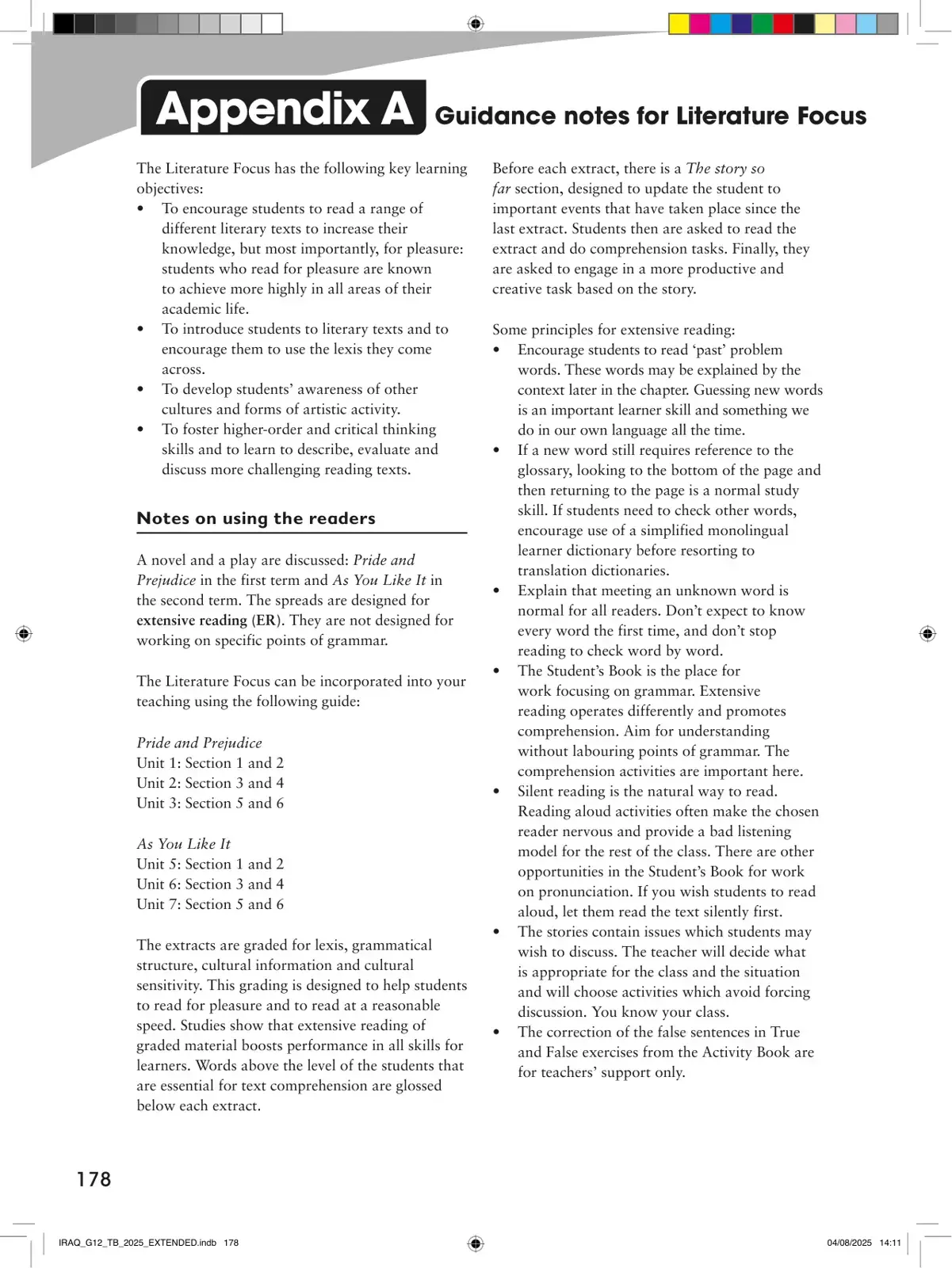 Appendix A Guidance notes for Literature Focus

The Literature Focus has the following key learning objectives:
• To encourage students to read a range of different literary texts to increase their knowledge, but most importantly, for pleasure: students who read for pleasure are known to achieve more highly in all areas of their academic life.
• To introduce students to literary texts and to encourage them to use the lexis they come across.
• To develop students' awareness of other cultures and forms of artistic activity.
• To foster higher-order and critical thinking skills and to learn to describe, evaluate and discuss more challenging reading texts.

Notes on using the readers

A novel and a play are discussed: Pride and Prejudice in the first term and As You Like It in the second term. The spreads are designed for extensive reading (ER). They are not designed for working on specific points of grammar.

The Literature Focus can be incorporated into your teaching using the following guide:

Pride and Prejudice
Unit 1: Section 1 and 2
Unit 2: Section 3 and 4
Unit 3: Section 5 and 6

As You Like It
Unit 5: Section 1 and 2
Unit 6: Section 3 and 4
Unit 7: Section 5 and 6

The extracts are graded for lexis, grammatical structure, cultural information and cultural sensitivity. This grading is designed to help students to read for pleasure and to read at a reasonable speed. Studies show that extensive reading of graded material boosts performance in all skills for learners. Words above the level of the students that are essential for text comprehension are glossed below each extract.

Before each extract, there is a The story so far section, designed to update the student to important events that have taken place since the last extract. Students then are asked to read the extract and do comprehension tasks. Finally, they are asked to engage in a more productive and creative task based on the story.

Some principles for extensive reading:
• Encourage students to read 'past' problem words. These words may be explained by the context later in the chapter. Guessing new words is an important learner skill and something we do in our own language all the time.
• If a new word still requires reference to the glossary, looking to the bottom of the page and then returning to the page is a normal study skill. If students need to check other words, encourage use of a simplified monolingual learner dictionary before resorting to translation dictionaries.
• Explain that meeting an unknown word is normal for all readers. Don't expect to know every word the first time, and don't stop reading to check word by word.
• The Student's Book is the place for work focusing on grammar. Extensive reading operates differently and promotes comprehension. Aim for understanding without labouring points of grammar. The comprehension activities are important here.
• Silent reading is the natural way to read. Reading aloud activities often make the chosen reader nervous and provide a bad listening model for the rest of the class. There are other opportunities in the Student's Book for work on pronunciation. If you wish students to read aloud, let them read the text silently first.
• The stories contain issues which students may wish to discuss. The teacher will decide what is appropriate for the class and the situation and will choose activities which avoid forcing discussion. You know your class.
• The correction of the false sentences in True and False exercises from the Activity Book are for teachers' support only.

178

IRAQ_G12_TB_2025_EXTENDED.indb 178 04/08/2025 14:11